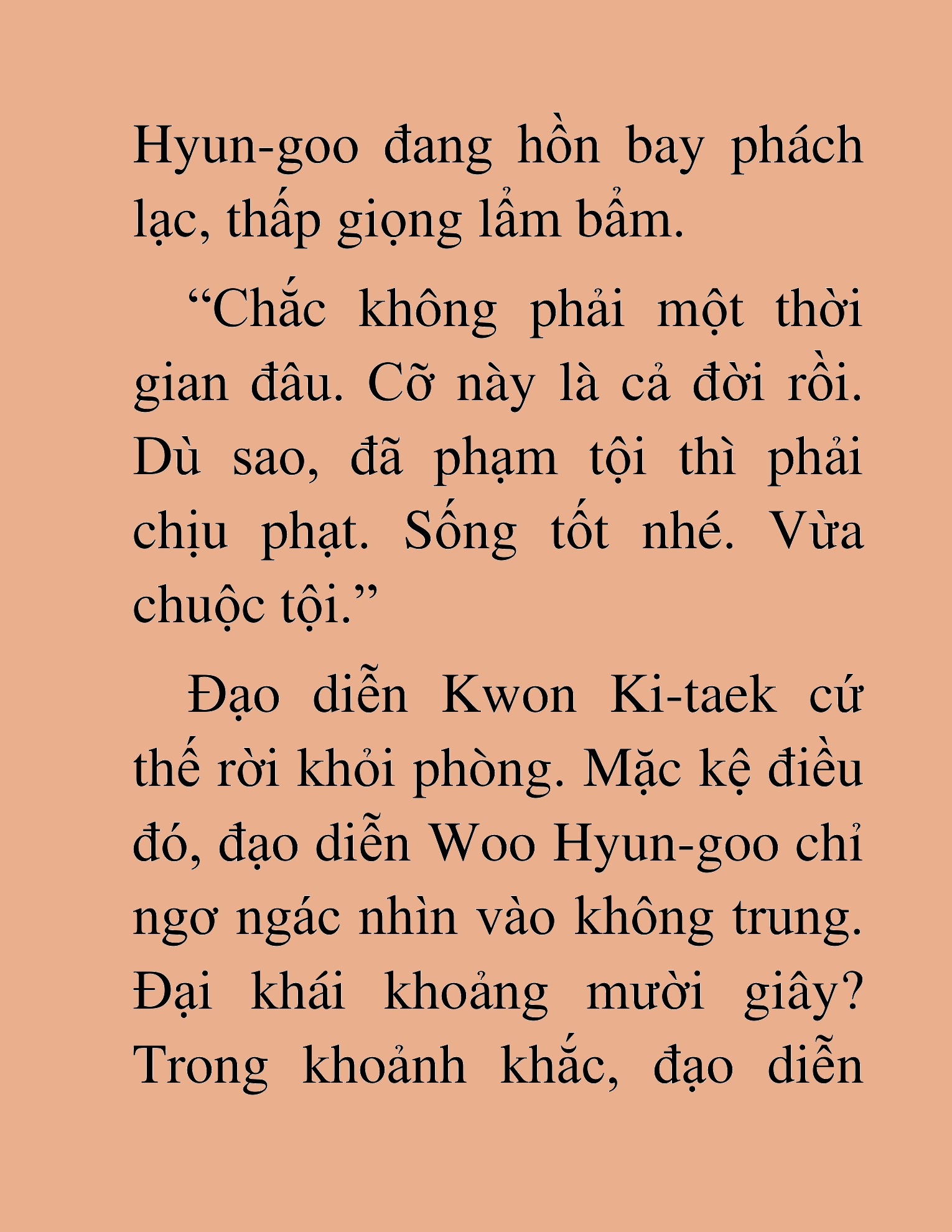 Hyun-goo đang hồn bay phách lạc, thấp giọng lẩm bẩm.

“Chắc không phải một thời gian đâu. Cỡ này là cả đời rồi. Dù sao, đã phạm tội thì phải chịu phạt. Sống tốt nhé. Vừa chuộc tội.”

Đạo diễn Kwon Ki-taek cứ thế rời khỏi phòng. Mặc kệ điều đó, đạo diễn Woo Hyun-goo chỉ ngơ ngác nhìn vào không trung. Đại khái khoảng mười giây? Trong khoảnh khắc, đạo diễn